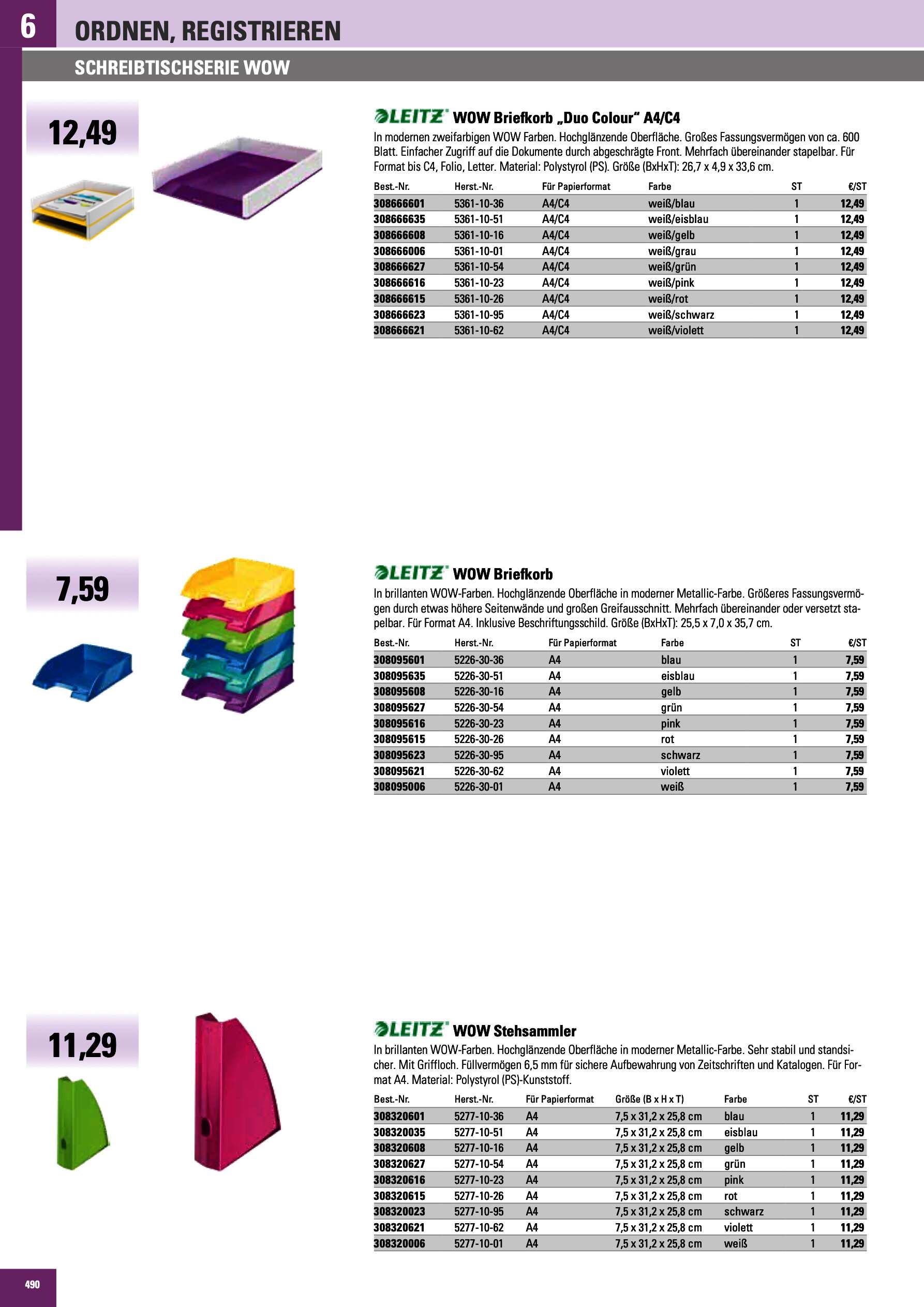 6 ORDNEN, REGISTRIEREN

SCHREIBTISCHSERIE WOW

12,49

LEITZ WOW Briefkorb „Duo Colour“ A4/C4

In modernen zweifarbigen WOW Farben. Hochglänzende Oberfläche. Großes Fassungsvermögen von ca. 600 Blatt. Einfacher Zugriff auf die Dokumente durch abgeschrägte Front. Mehrfach übereinander stapelbar. Für Format bis C4, Folio, Letter. Material: Polystyrol (PS). Größe (BxHxT): 26,7 x 4,9 x 33,6 cm.

| Best.-Nr. | Herst.-Nr. | Für Papierformat | Farbe | ST | €/ST |
|---|---|---|---|---|---|
| 308666601 | 5361-10-36 | A4/C4 | weiß/blau | 1 | 12,49 |
| 308666635 | 5361-10-51 | A4/C4 | weiß/eisblau | 1 | 12,49 |
| 308666608 | 5361-10-16 | A4/C4 | weiß/gelb | 1 | 12,49 |
| 308666006 | 5361-10-01 | A4/C4 | weiß/grau | 1 | 12,49 |
| 308666627 | 5361-10-54 | A4/C4 | weiß/grün | 1 | 12,49 |
| 308666616 | 5361-10-23 | A4/C4 | weiß/pink | 1 | 12,49 |
| 308666615 | 5361-10-26 | A4/C4 | weiß/rot | 1 | 12,49 |
| 308666623 | 5361-10-95 | A4/C4 | weiß/schwarz | 1 | 12,49 |
| 308666621 | 5361-10-62 | A4/C4 | weiß/violett | 1 | 12,49 |

7,59

LEITZ WOW Briefkorb

In brillanten WOW-Farben. Hochglänzende Oberfläche in moderner Metallic-Farbe. Größeres Fassungsvermögen durch etwas höhere Seitenwände und großen Greifausschnitt. Mehrfach übereinander oder versetzt stapelbar. Für Format A4. Inklusive Beschriftungsschild. Größe (BxHxT): 25,5 x 7,0 x 35,7 cm.

| Best.-Nr. | Herst.-Nr. | Für Papierformat | Farbe | ST | €/ST |
|---|---|---|---|---|---|
| 308095601 | 5226-30-36 | A4 | blau | 1 | 7,59 |
| 308095635 | 5226-30-51 | A4 | eisblau | 1 | 7,59 |
| 308095608 | 5226-30-16 | A4 | gelb | 1 | 7,59 |
| 308095627 | 5226-30-54 | A4 | grün | 1 | 7,59 |
| 308095616 | 5226-30-23 | A4 | pink | 1 | 7,59 |
| 308095615 | 5226-30-26 | A4 | rot | 1 | 7,59 |
| 308095623 | 5226-30-95 | A4 | schwarz | 1 | 7,59 |
| 308095621 | 5226-30-62 | A4 | violett | 1 | 7,59 |
| 308095006 | 5226-30-01 | A4 | weiß | 1 | 7,59 |

11,29

LEITZ WOW Stehsammler

In brillanten WOW-Farben. Hochglänzende Oberfläche in moderner Metallic-Farbe. Sehr stabil und standsicher. Mit Griffloch. Füllvermögen 6,5 mm für sichere Aufbewahrung von Zeitschriften und Katalogen. Für Format A4. Material: Polystyrol (PS)-Kunststoff.

| Best.-Nr. | Herst.-Nr. | Für Papierformat | Größe (B x H x T) | Farbe | ST | €/ST |
|---|---|---|---|---|---|---|
| 308320601 | 5277-10-36 | A4 | 7,5 x 31,2 x 25,8 cm | blau | 1 | 11,29 |
| 308320035 | 5277-10-51 | A4 | 7,5 x 31,2 x 25,8 cm | eisblau | 1 | 11,29 |
| 308320608 | 5277-10-16 | A4 | 7,5 x 31,2 x 25,8 cm | gelb | 1 | 11,29 |
| 308320627 | 5277-10-54 | A4 | 7,5 x 31,2 x 25,8 cm | grün | 1 | 11,29 |
| 308320616 | 5277-10-23 | A4 | 7,5 x 31,2 x 25,8 cm | pink | 1 | 11,29 |
| 308320615 | 5277-10-26 | A4 | 7,5 x 31,2 x 25,8 cm | rot | 1 | 11,29 |
| 308320023 | 5277-10-95 | A4 | 7,5 x 31,2 x 25,8 cm | schwarz | 1 | 11,29 |
| 308320621 | 5277-10-62 | A4 | 7,5 x 31,2 x 25,8 cm | violett | 1 | 11,29 |
| 308320006 | 5277-10-01 | A4 | 7,5 x 31,2 x 25,8 cm | weiß | 1 | 11,29 |

490